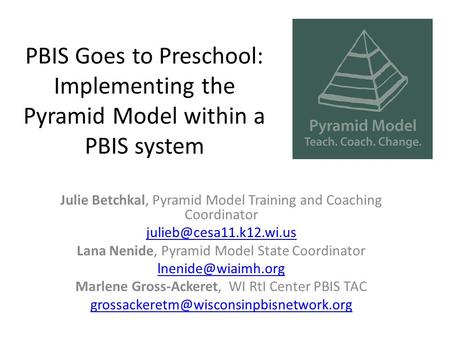 PBIS Goes to Preschool: Implementing the Pyramid Model within a PBIS system

Pyramid Model
Teach. Coach. Change.

Julie Betchkal, Pyramid Model Training and Coaching Coordinator
julieb@cesa11.k12.wi.us
Lana Nenide, Pyramid Model State Coordinator
lnenide@wiaimh.org
Marlene Gross-Ackeret, WI RtI Center PBIS TAC
grossackeretm@wisconsinpbisnetwork.org